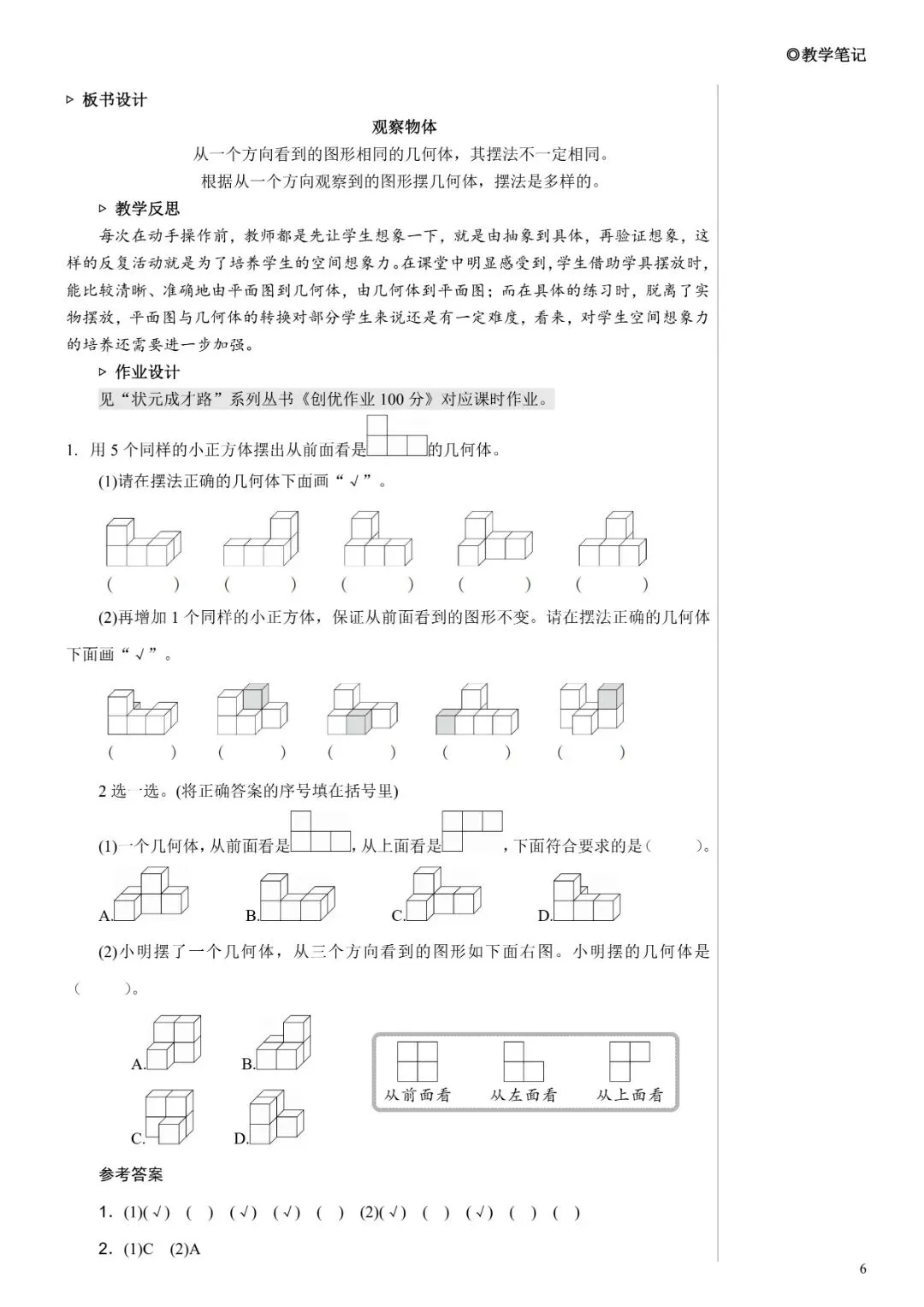 ◎教学笔记

▷ 板书设计

观察物体

从一个方向看到的图形相同的几何体，其摆法不一定相同。

根据从一个方向观察到的图形摆几何体，摆法是多样的。

▷ 教学反思

每次在动手操作前，教师都是先让学生想象一下，就是由抽象到具体，再验证想象，这样的反复活动就是为了培养学生的空间想象力。在课堂中明显感受到，学生借助学具摆放时，能比较清晰、准确地由平面图到几何体，由几何体到平面图；而在具体的练习时，脱离了实物摆放，平面图与几何体的转换对部分学生来说还是有一定难度，看来，对学生空间想象力的培养还需要进一步加强。

▷ 作业设计

见“状元成才路”系列丛书《创优作业 100 分》对应课时作业。

1. 用 5 个同样的小正方体摆出从前面看是的几何体。

(1)请在摆法正确的几何体下面画“√”。

( ) ( ) ( ) ( ) ( )

(2)再增加 1 个同样的小正方体，保证从前面看到的图形不变。请在摆法正确的几何体下面画“√”。

( ) ( ) ( ) ( ) ( )

2 选一选。(将正确答案的序号填在括号里)

(1)一个几何体，从前面看是，从上面看是，下面符合要求的是( )。

A. B. C. D.

(2)小明摆了一个几何体，从三个方向看到的图形如下面右图。小明摆的几何体是( )。

A. B.

C. D.

从前面看 从左面看 从上面看

参考答案

1. (1)(√) ( ) (√) (√) ( ) (2)(√) ( ) (√) ( ) ( )

2. (1)C (2)A

6